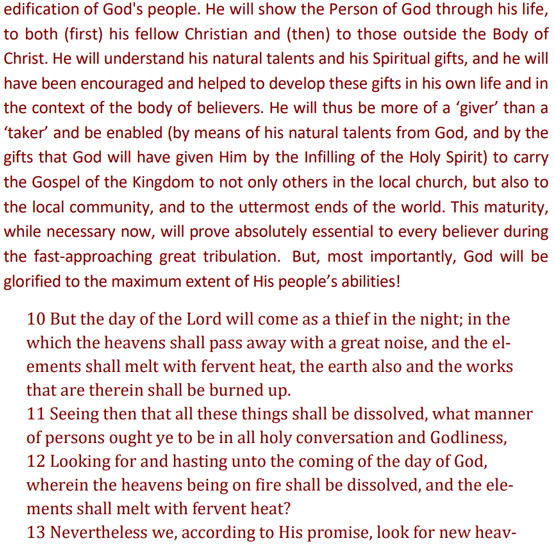 edification of God's people. He will show the Person of God through his life, to both (first) his fellow Christian and (then) to those outside the Body of Christ. He will understand his natural talents and his Spiritual gifts, and he will have been encouraged and helped to develop these gifts in his own life and in the context of the body of believers. He will thus be more of a ‘giver’ than a ‘taker’ and be enabled (by means of his natural talents from God, and by the gifts that God will have given Him by the Infilling of the Holy Spirit) to carry the Gospel of the Kingdom to not only others in the local church, but also to the local community, and to the uttermost ends of the world. This maturity, while necessary now, will prove absolutely essential to every believer during the fast-approaching great tribulation. But, most importantly, God will be glorified to the maximum extent of His people’s abilities!

10 But the day of the Lord will come as a thief in the night; in the which the heavens shall pass away with a great noise, and the elements shall melt with fervent heat, the earth also and the works that are therein shall be burned up.
11 Seeing then that all these things shall be dissolved, what manner of persons ought ye to be in all holy conversation and Godliness,
12 Looking for and hasting unto the coming of the day of God, wherein the heavens being on fire shall be dissolved, and the elements shall melt with fervent heat?
13 Nevertheless we, according to His promise, look for new heav-